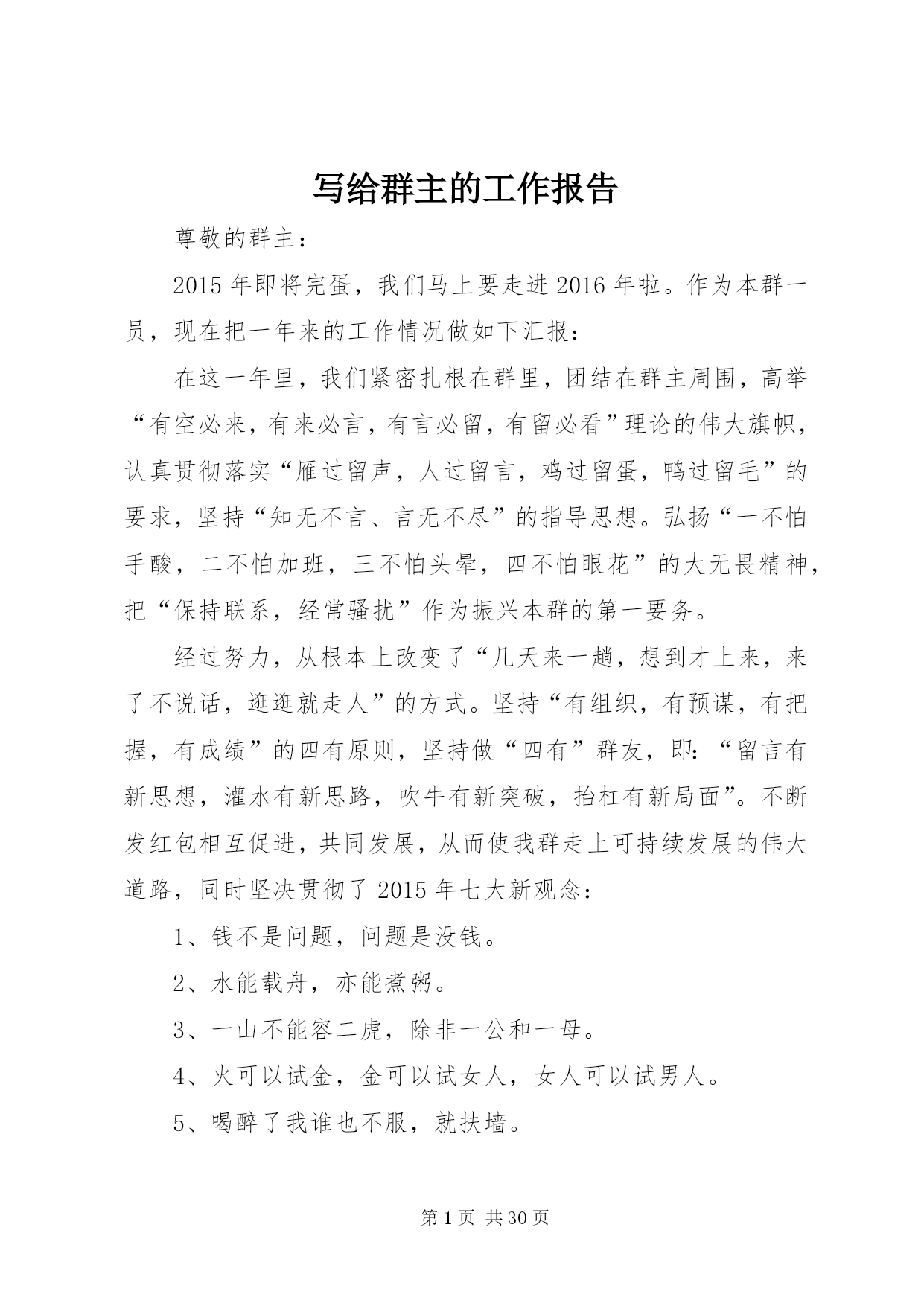 写给群主的工作报告

尊敬的群主：

2015年即将完蛋，我们马上要走进2016年啦。作为本群一员，现在把一年来的工作情况做如下汇报：

在这一年里，我们紧密扎根在群里，团结在群主周围，高举“有空必来，有来必言，有言必留，有留必看”理论的伟大旗帜，认真贯彻落实“雁过留声，人过留言，鸡过留蛋，鸭过留毛”的要求，坚持“知无不言、言无不尽”的指导思想。弘扬“一不怕手酸，二不怕加班，三不怕头晕，四不怕眼花”的大无畏精神，把“保持联系，经常骚扰”作为振兴本群的第一要务。

经过努力，从根本上改变了“几天来一趟，想到才上来，来了不说话，逛逛就走人”的方式。坚持“有组织，有预谋，有把握，有成绩”的四有原则，坚持做“四有”群友，即：“留言有新思想，灌水有新思路，吹牛有新突破，抬杠有新局面”。不断发红包相互促进，共同发展，从而使我群走上可持续发展的伟大道路，同时坚决贯彻了2015年七大新观念：

1、钱不是问题，问题是没钱。

2、水能载舟，亦能煮粥。

3、一山不能容二虎，除非一公和一母。

4、火可以试金，金可以试女人，女人可以试男人。

5、喝醉了我谁也不服，就扶墙。

第1页 共30页